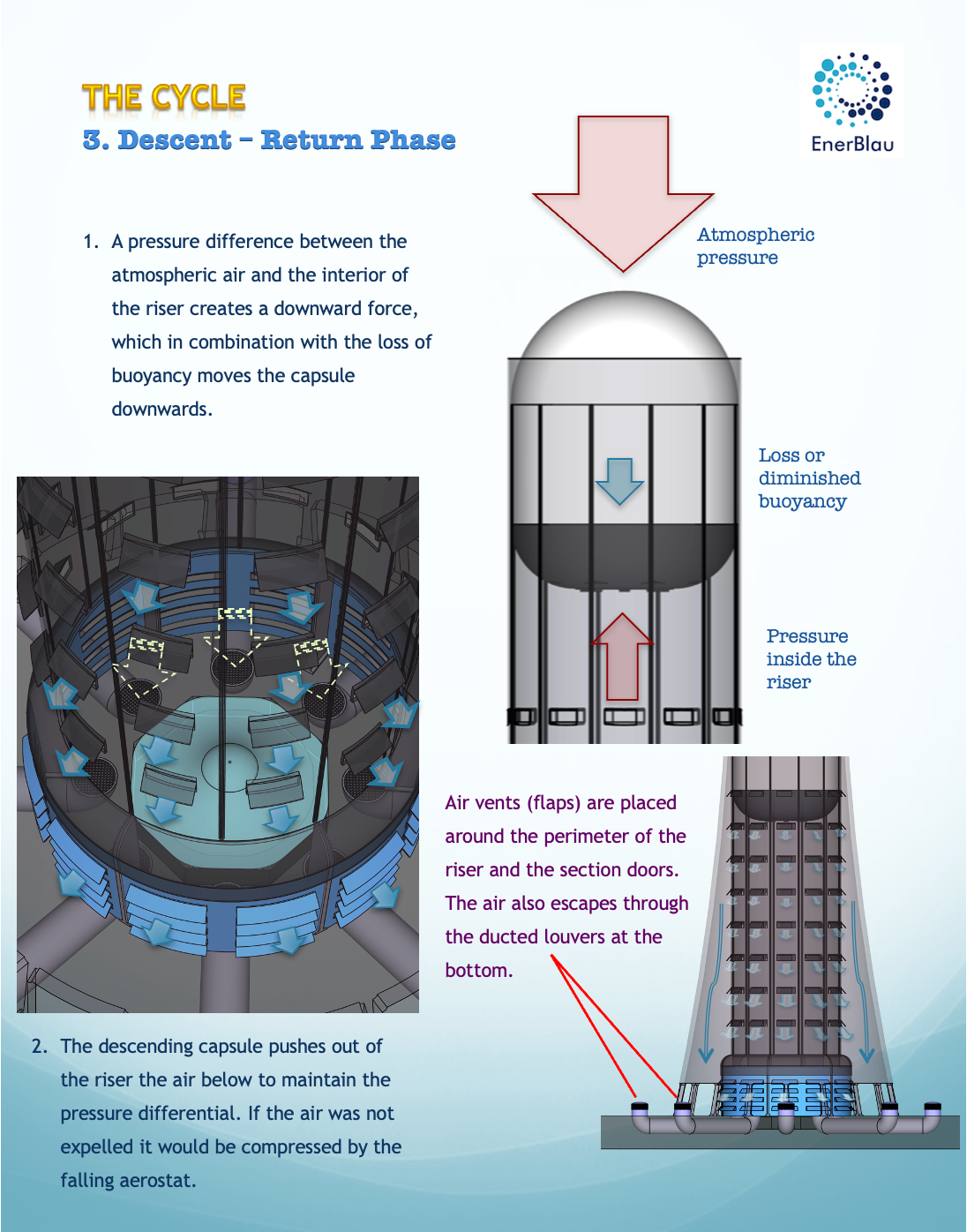 THE CYCLE

3. Descent – Return Phase

EnerBlau

1. A pressure difference between the atmospheric air and the interior of the riser creates a downward force, which in combination with the loss of buoyancy moves the capsule downwards.

Atmospheric pressure

Loss or diminished buoyancy

Pressure inside the riser

Air vents (flaps) are placed around the perimeter of the riser and the section doors. The air also escapes through the ducted louvers at the bottom.

2. The descending capsule pushes out of the riser the air below to maintain the pressure differential. If the air was not expelled it would be compressed by the falling aerostat.